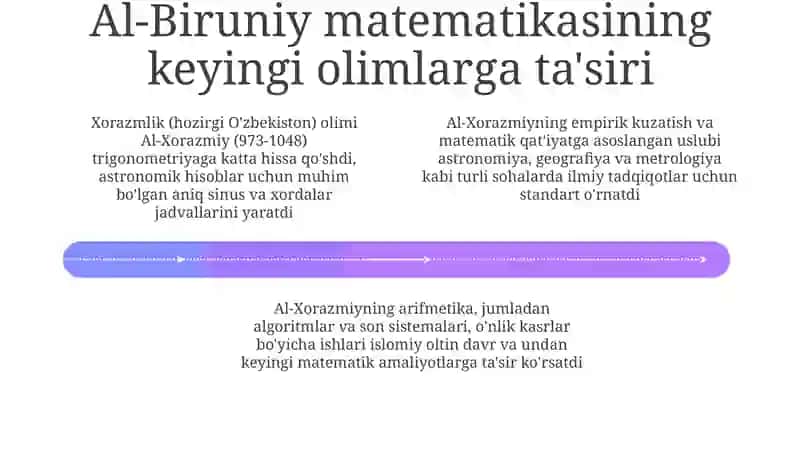 Al-Biruniy matematikasining keyingi olimlarga ta'siri

Xorazmlik (hozirgi O'zbekiston) olimi Al-Xorazmiy (973-1048) trigonometriyaga katta hissa qo'shdi, astronomik hisoblar uchun muhim bo'lgan aniq sinus va xordalar jadvallarini yaratdi

Al-Xorazmiyning empirik kuzatish va matematik qat'iyatga asoslangan uslubi astronomiya, geografiya va metrologiya kabi turli sohalarda ilmiy tadqiqotlar uchun standart o'rnatdi

Al-Xorazmiyning arifmetika, jumladan algoritmlar va son sistemalari, o'nlik kasrlar bo'yicha ishlari islomiy oltin davr va undan keyingi matematik amaliyotlarga ta'sir ko'rsatdi